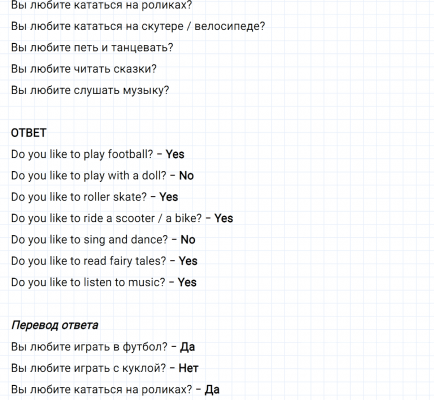 Вы любите кататься на роликах?

Вы любите кататься на скутере / велосипеде?

Вы любите петь и танцевать?

Вы любите читать сказки?

Вы любите слушать музыку?

ОТВЕТ

Do you like to play football? – Yes

Do you like to play with a doll? – No

Do you like to roller skate? – Yes

Do you like to ride a scooter / a bike? – Yes

Do you like to sing and dance? – No

Do you like to read fairy tales? – Yes

Do you like to listen to music? – Yes

Перевод ответа

Вы любите играть в футбол? – Да

Вы любите играть с куклой? – Нет

Вы любите кататься на роликах? – Да